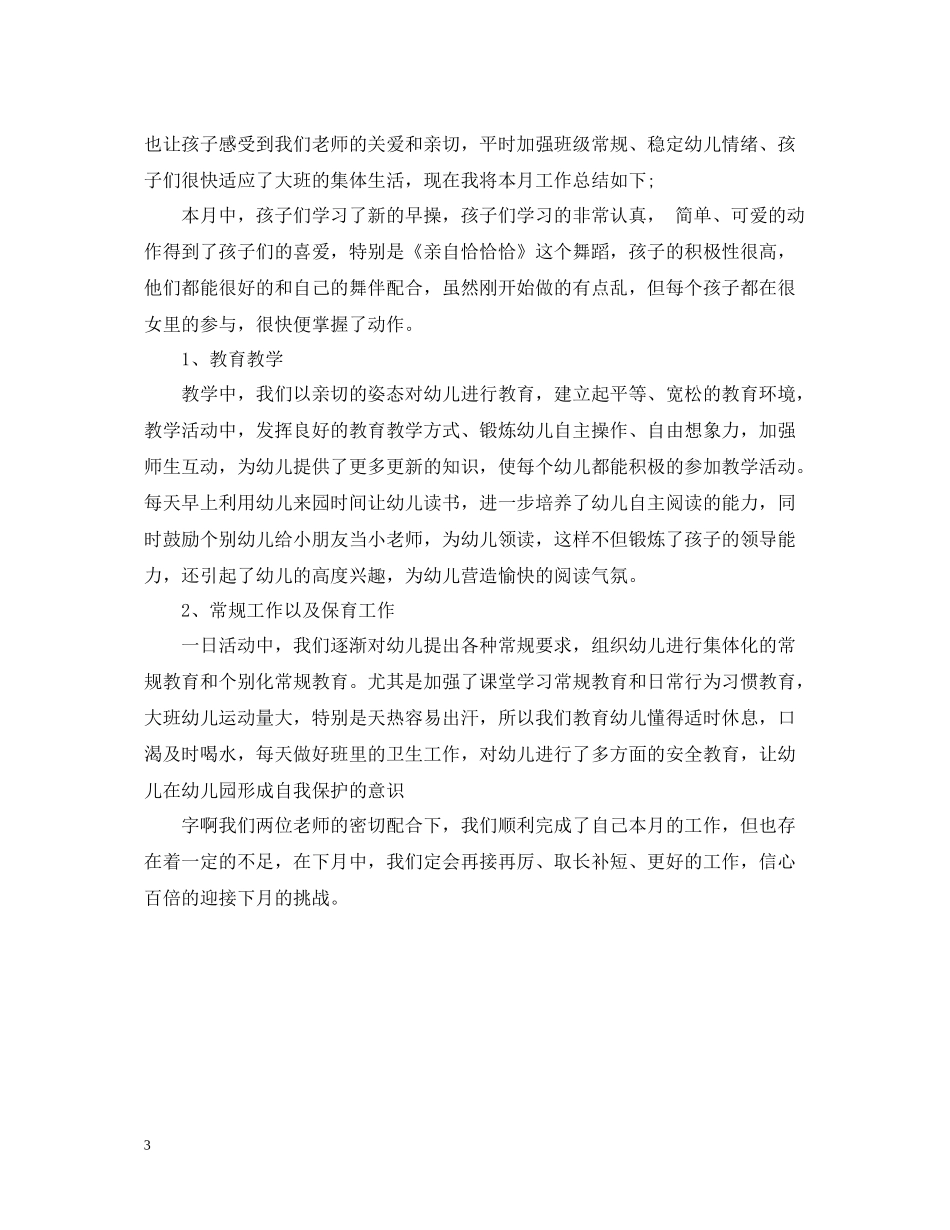 也让孩子感受到我们老师的关爱和亲切，平时加强班级常规、稳定幼儿情绪、孩子们很快适应了大班的集体生活，现在我将本月工作总结如下;

本月中，孩子们学习了新的早操，孩子们学习的非常认真， 简单、可爱的动作得到了孩子们的喜爱，特别是《亲自恰恰恰》这个舞蹈，孩子的积极性很高，他们都能很好的和自己的舞伴配合，虽然刚开始做的有点乱，但每个孩子都在很女里的参与，很快便掌握了动作。

1、教育教学

教学中，我们以亲切的姿态对幼儿进行教育，建立起平等、宽松的教育环境，教学活动中，发挥良好的教育教学方式、锻炼幼儿自主操作、自由想象力，加强师生互动，为幼儿提供了更多更新的知识，使每个幼儿都能积极的参加教学活动。每天早上利用幼儿来园时间让幼儿读书，进一步培养了幼儿自主阅读的能力，同时鼓励个别幼儿给小朋友当小老师，为幼儿领读，这样不但锻炼了孩子的领导能力，还引起了幼儿的高度兴趣，为幼儿营造愉快的阅读气氛。

2、常规工作以及保育工作

一日活动中，我们逐渐对幼儿提出各种常规要求，组织幼儿进行集体化的常规教育和个别化常规教育。尤其是加强了课堂学习常规教育和日常行为习惯教育，大班幼儿运动量大，特别是天热容易出汗，所以我们教育幼儿懂得适时休息，口渴及时喝水，每天做好班里的卫生工作，对幼儿进行了多方面的安全教育，让幼儿在幼儿园形成自我保护的意识

字啊我们两位老师的密切配合下，我们顺利完成了自己本月的工作，但也存在着一定的不足，在下月中，我们定会再接再厉、取长补短、更好的工作，信心百倍的迎接下月的挑战。

3